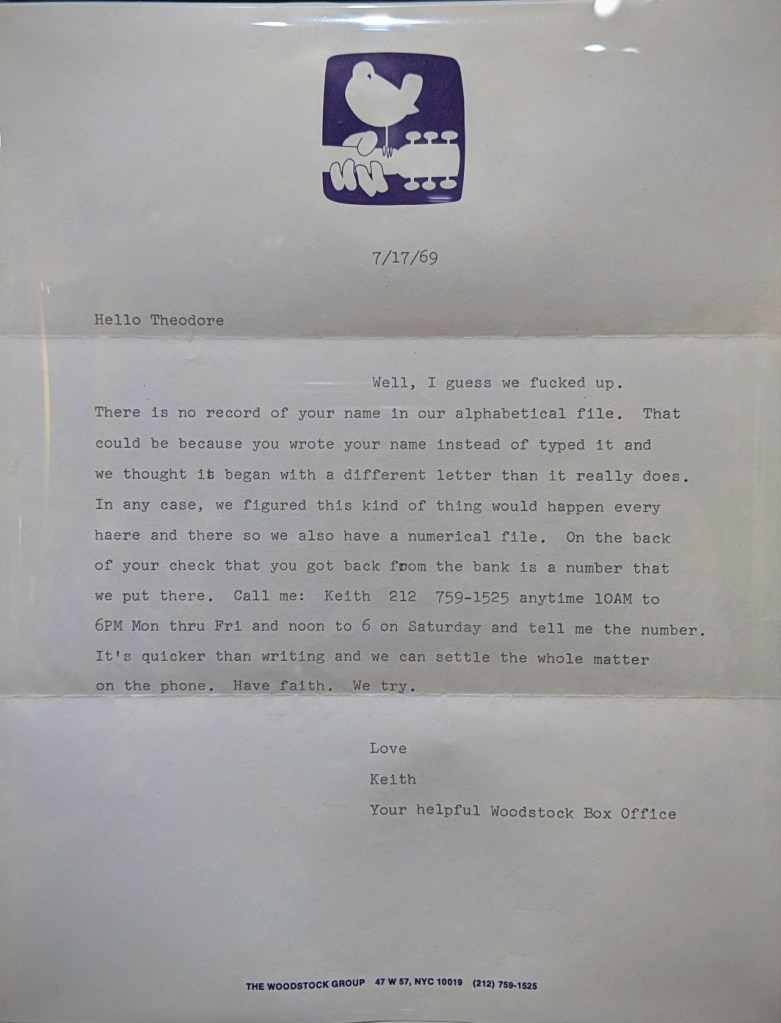 7/17/69

Hello Theodore

Well, I guess we fucked up. There is no record of your name in our alphabetical file. That could be because you wrote your name instead of typed it and we thought it began with a different letter than it really does. In any case, we figured this kind of thing would happen every haere and there so we also have a numerical file. On the back of your check that you got back from the bank is a number that we put there. Call me: Keith 212 759-1525 anytime 10AM to 6PM Mon thru Fri and noon to 6 on Saturday and tell me the number. It's quicker than writing and we can settle the whole matter on the phone. Have faith. We try.

Love
Keith
Your helpful Woodstock Box Office

THE WOODSTOCK GROUP 47 W 57, NYC 10019 (212) 759-1525